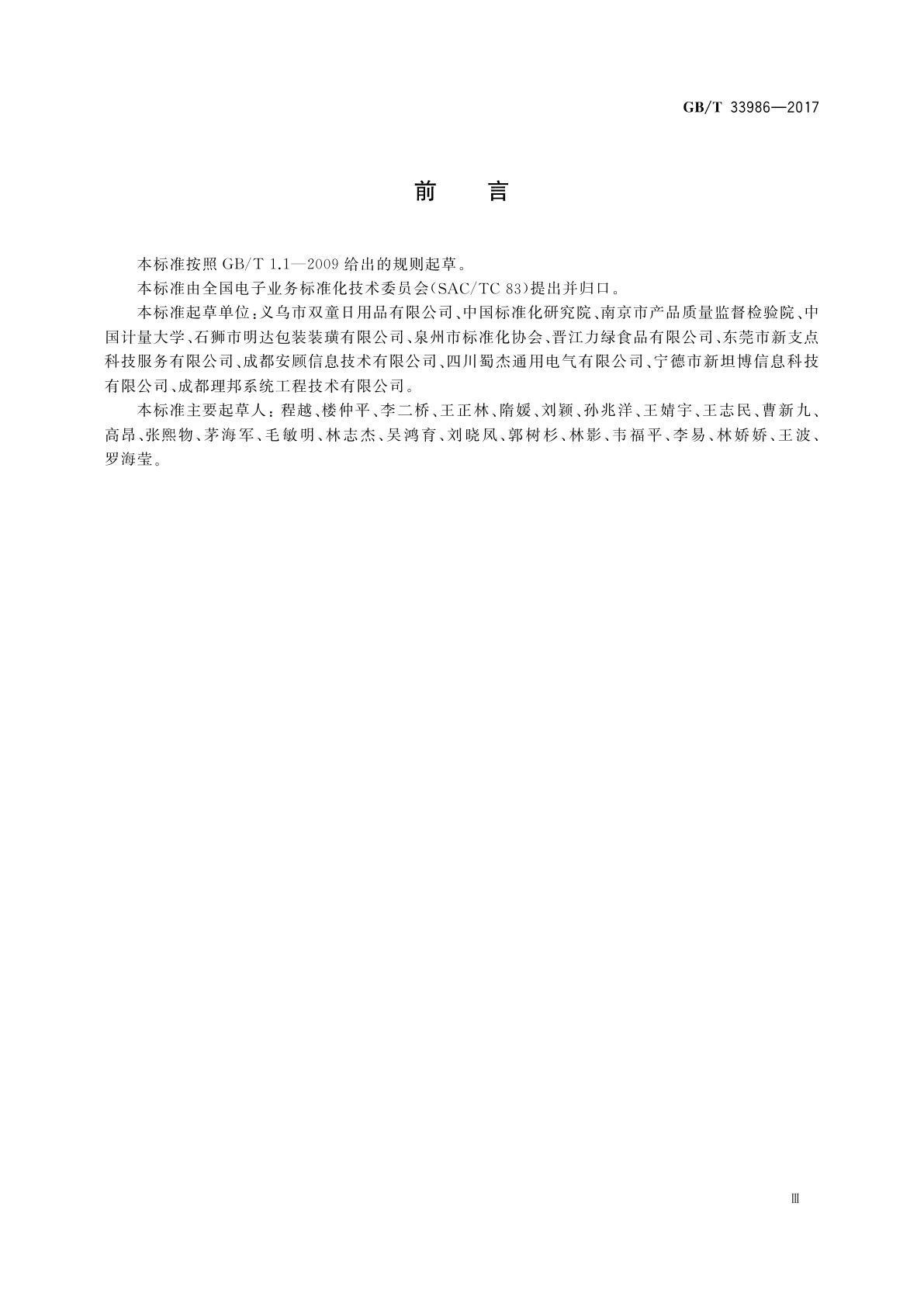 GB/T 33986—2017

前　言

本标准按照 GB/T 1.1—2009 给出的规则起草。

本标准由全国电子业务标准化技术委员会(SAC/TC 83)提出并归口。

本标准起草单位:义乌市双童日用品有限公司、中国标准化研究院、南京市产品质量监督检验院、中国计量大学、石狮市明达包装装璜有限公司、泉州市标准化协会、晋江力绿食品有限公司、东莞市新支点科技服务有限公司、成都安顾信息技术有限公司、四川蜀杰通用电气有限公司、宁德市新坦博信息科技有限公司、成都理邦系统工程技术有限公司。

本标准主要起草人:程越、楼仲平、李二桥、王正林、隋媛、刘颖、孙兆洋、王婧宇、王志民、曹新九、高昂、张熙物、茅海军、毛敏明、林志杰、吴鸿育、刘晓风、郭树杉、林影、韦福平、李易、林娇娇、王波、罗海莹。

Ⅲ